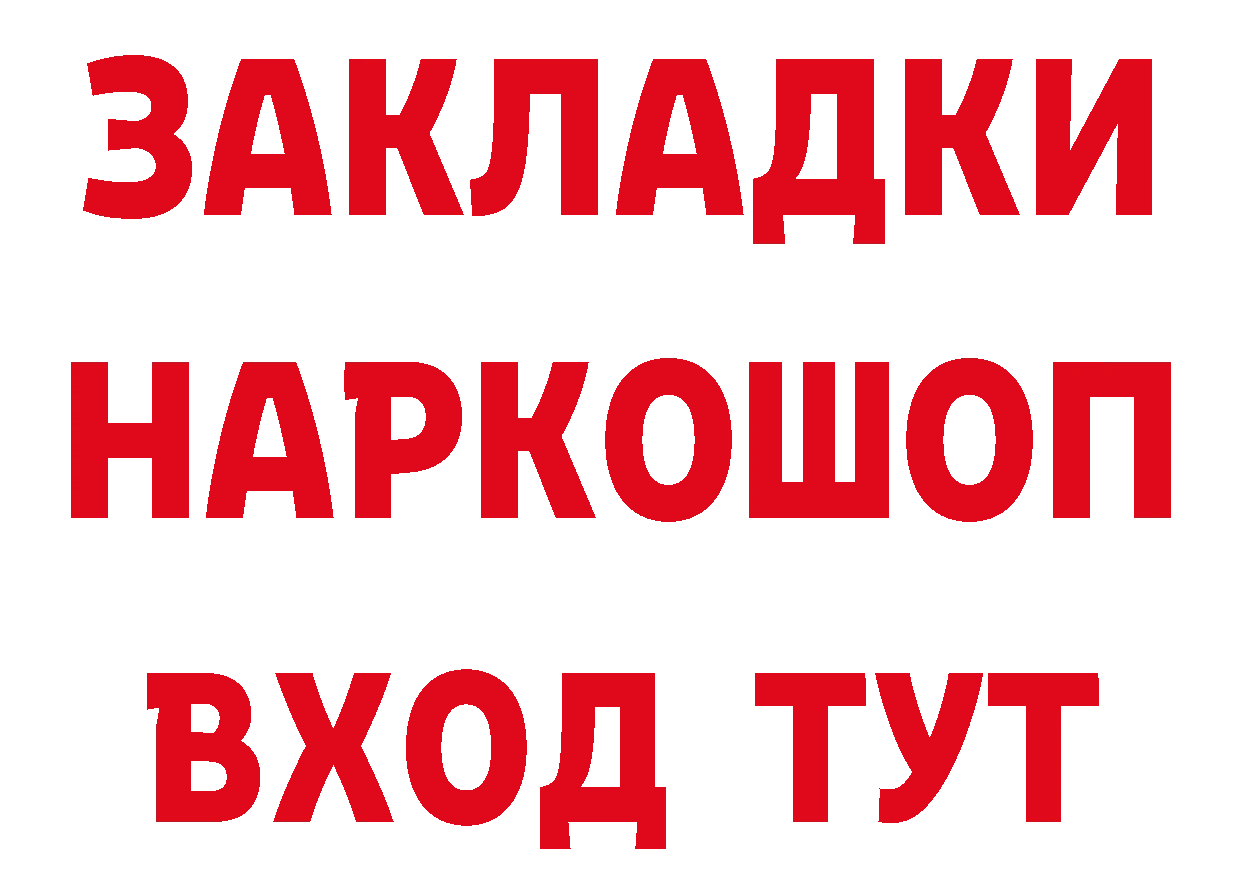 ЗАКЛАДКИ НАРКОШОП ВХОД ТУТ